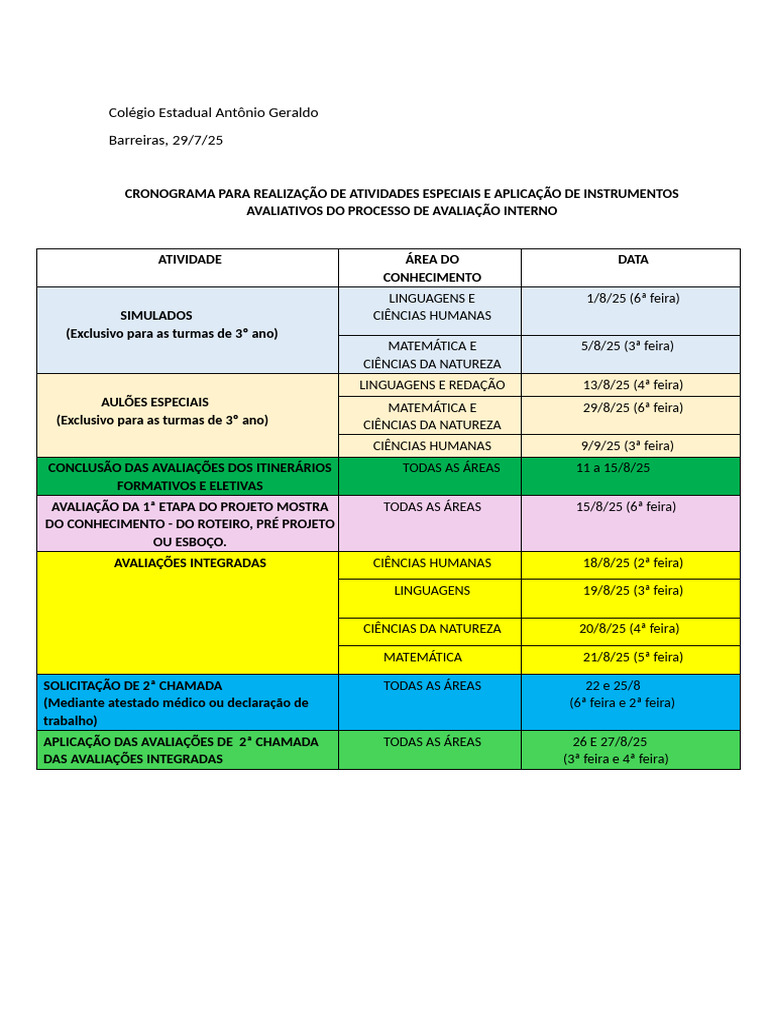 Colégio Estadual Antônio Geraldo

Barreiras, 29/7/25

CRONOGRAMA PARA REALIZAÇÃO DE ATIVIDADES ESPECIAIS E APLICAÇÃO DE INSTRUMENTOS AVALIATIVOS DO PROCESSO DE AVALIAÇÃO INTERNO

| ATIVIDADE | ÁREA DO CONHECIMENTO | DATA |
|---|---|---|
| SIMULADOS (Exclusivo para as turmas de 3° ano) | LINGUAGENS E CIÊNCIAS HUMANAS | 1/8/25 (6ª feira) |
| | MATEMÁTICA E CIÊNCIAS DA NATUREZA | 5/8/25 (3ª feira) |
| AULÕES ESPECIAIS (Exclusivo para as turmas de 3° ano) | LINGUAGENS E REDAÇÃO | 13/8/25 (4ª feira) |
| | MATEMÁTICA E CIÊNCIAS DA NATUREZA | 29/8/25 (6ª feira) |
| | CIÊNCIAS HUMANAS | 9/9/25 (3ª feira) |
| CONCLUSÃO DAS AVALIAÇÕES DOS ITINERÁRIOS FORMATIVOS E ELETIVAS | TODAS AS ÁREAS | 11 a 15/8/25 |
| AVALIAÇÃO DA 1ª ETAPA DO PROJETO MOSTRA DO CONHECIMENTO - DO ROTEIRO, PRÉ PROJETO OU ESBOÇO. | TODAS AS ÁREAS | 15/8/25 (6ª feira) |
| AVALIAÇÕES INTEGRADAS | CIÊNCIAS HUMANAS | 18/8/25 (2ª feira) |
| | LINGUAGENS | 19/8/25 (3ª feira) |
| | CIÊNCIAS DA NATUREZA | 20/8/25 (4ª feira) |
| | MATEMÁTICA | 21/8/25 (5ª feira) |
| SOLICITAÇÃO DE 2ª CHAMADA (Mediante atestado médico ou declaração de trabalho) | TODAS AS ÁREAS | 22 e 25/8 (6ª feira e 2ª feira) |
| APLICAÇÃO DAS AVALIAÇÕES DE 2ª CHAMADA DAS AVALIAÇÕES INTEGRADAS | TODAS AS ÁREAS | 26 E 27/8/25 (3ª feira e 4ª feira) |